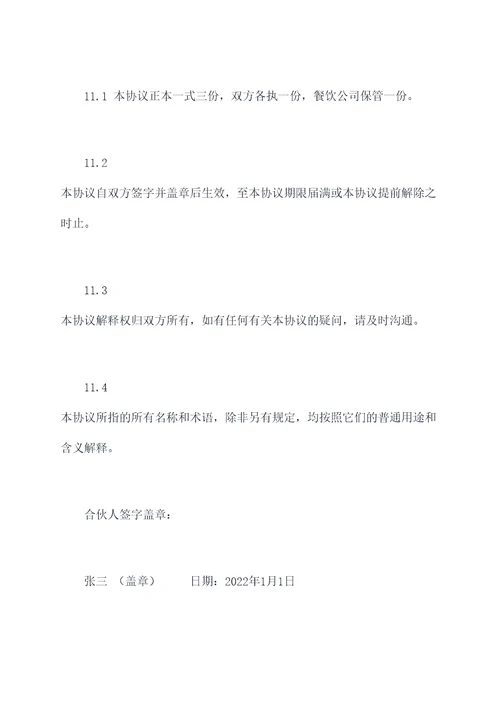 11.1 本协议正本一式三份，双方各执一份，餐饮公司保管一份。

11.2
本协议自双方签字并盖章后生效，至本协议期限届满或本协议提前解除之时止。

11.3
本协议解释权归双方所有，如有任何有关本协议的疑问，请及时沟通。

11.4
本协议所指的所有名称和术语，除非另有规定，均按照它们的普通用途和含义解释。

合伙人签字盖章：

张三 （盖章） 日期：2022年1月1日